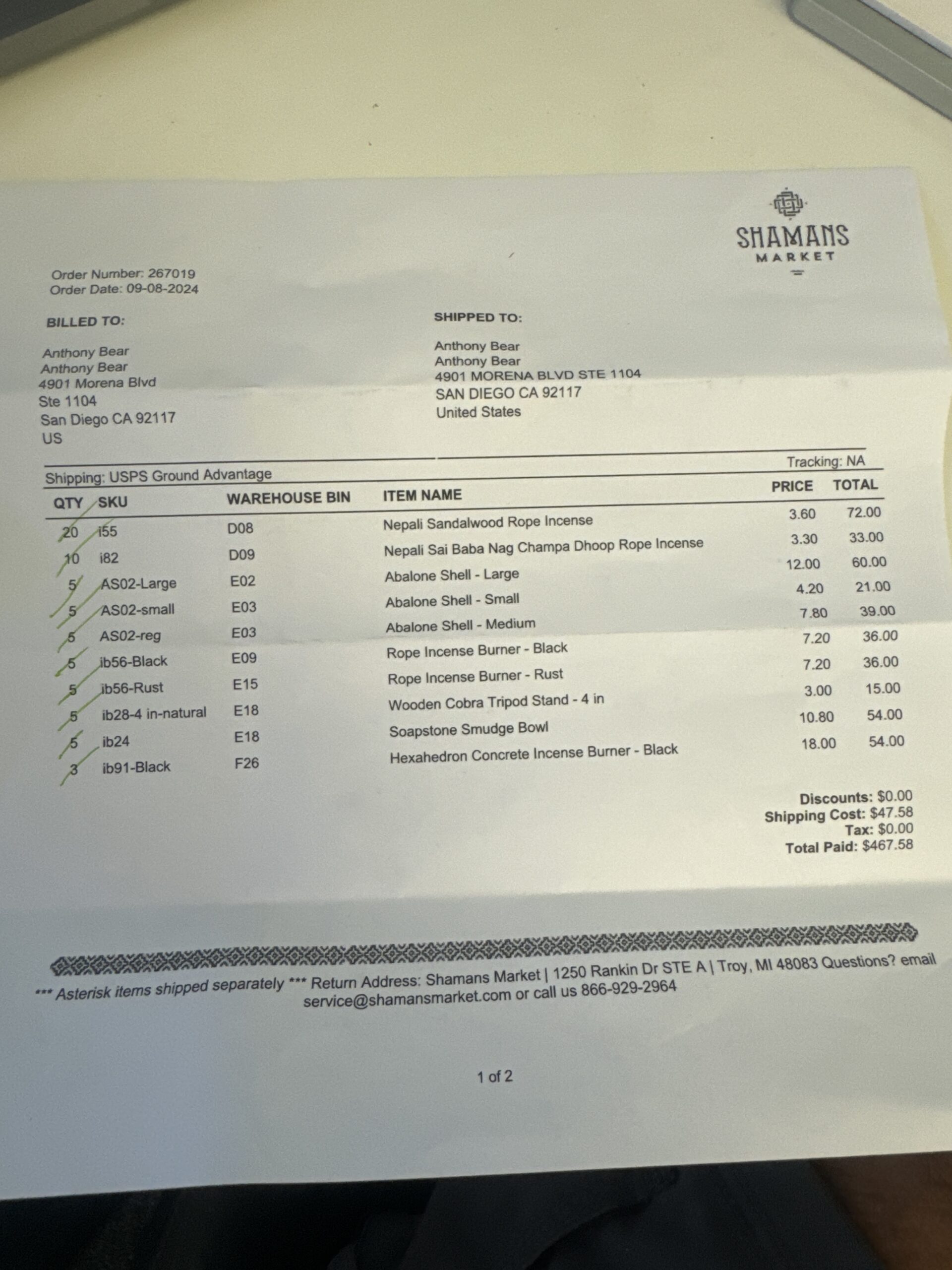 SHAMANS
MARKET

Order Number: 267019
Order Date: 09-08-2024

BILLED TO:

Anthony Bear
Anthony Bear
4901 Morena Blvd
Ste 1104
San Diego CA 92117
US

SHIPPED TO:

Anthony Bear
Anthony Bear
4901 MORENA BLVD STE 1104
SAN DIEGO CA 92117
United States

Shipping: USPS Ground Advantage

Tracking: NA

| QTY | SKU | WAREHOUSE BIN | ITEM NAME | PRICE | TOTAL |
|---|---|---|---|---|---|
| 20 | i55 | D08 | Nepali Sandalwood Rope Incense | 3.60 | 72.00 |
| 10 | i82 | D09 | Nepali Sai Baba Nag Champa Dhoop Rope Incense | 3.30 | 33.00 |
| 5 | AS02-Large | E02 | Abalone Shell - Large | 12.00 | 60.00 |
| 5 | AS02-small | E03 | Abalone Shell - Small | 4.20 | 21.00 |
| 5 | AS02-reg | E03 | Abalone Shell - Medium | 7.80 | 39.00 |
| 5 | ib56-Black | E09 | Rope Incense Burner - Black | 7.20 | 36.00 |
| 5 | ib56-Rust | E15 | Rope Incense Burner - Rust | 7.20 | 36.00 |
| 5 | ib28-4 in-natural | E18 | Wooden Cobra Tripod Stand - 4 in | 3.00 | 15.00 |
| 5 | ib24 | E18 | Soapstone Smudge Bowl | 10.80 | 54.00 |
| 3 | ib91-Black | F26 | Hexahedron Concrete Incense Burner - Black | 18.00 | 54.00 |

Discounts: $0.00
Shipping Cost: $47.58
Tax: $0.00
Total Paid: $467.58

*** Asterisk items shipped separately *** Return Address: Shamans Market | 1250 Rankin Dr STE A | Troy, MI 48083 Questions? email service@shamansmarket.com or call us 866-929-2964

1 of 2